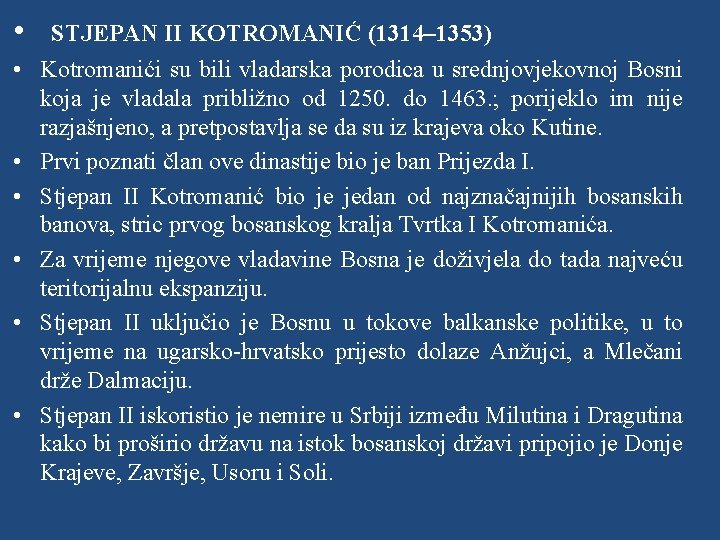 • STJEPAN II KOTROMANIĆ (1314–1353)

• Kotromanići su bili vladarska porodica u srednjovjekovnoj Bosni koja je vladala približno od 1250. do 1463.; porijeklo im nije razjašnjeno, a pretpostavlja se da su iz krajeva oko Kutine.

• Prvi poznati član ove dinastije bio je ban Prijezda I.

• Stjepan II Kotromanić bio je jedan od najznačajnijih bosanskih banova, stric prvog bosanskog kralja Tvrtka I Kotromanića.

• Za vrijeme njegove vladavine Bosna je doživjela do tada najveću teritorijalnu ekspanziju.

• Stjepan II uključio je Bosnu u tokove balkanske politike, u to vrijeme na ugarsko-hrvatsko prijesto dolaze Anžujci, a Mlečani drže Dalmaciju.

• Stjepan II iskoristio je nemire u Srbiji između Milutina i Dragutina kako bi proširio državu na istok bosanskoj državi pripojio je Donje Krajeve, Završje, Usoru i Soli.